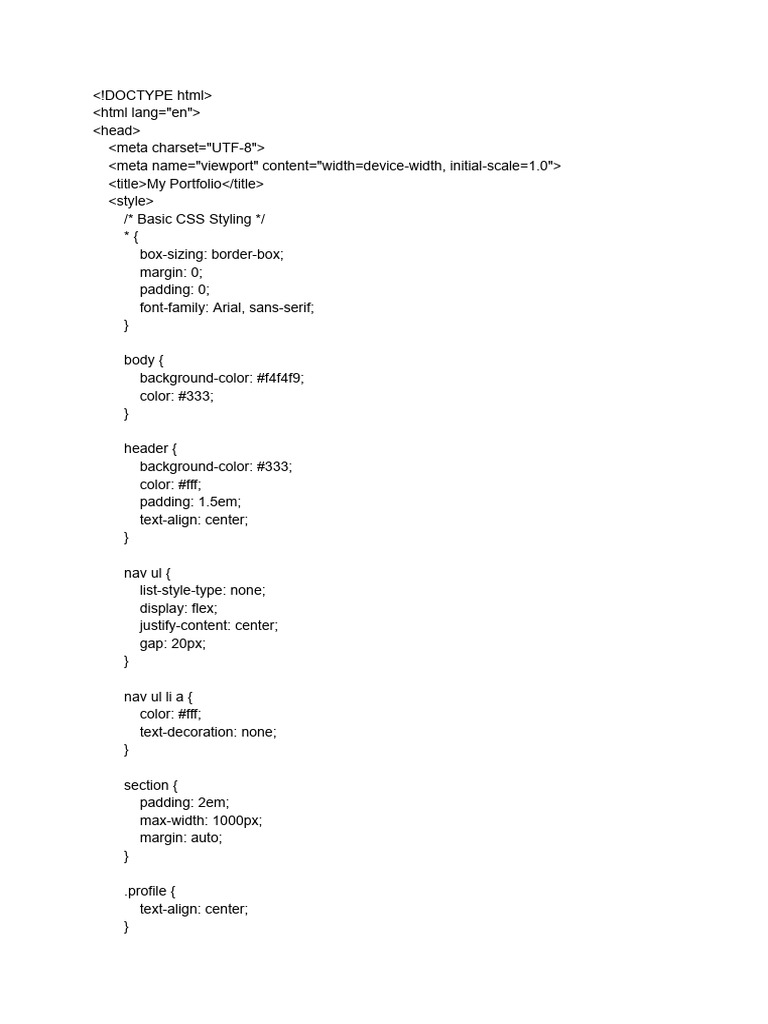 <!DOCTYPE html>
<html lang="en">
<head>
<meta charset="UTF-8">
<meta name="viewport" content="width=device-width, initial-scale=1.0">
<title>My Portfolio</title>
<style>
/* Basic CSS Styling */
* {
box-sizing: border-box;
margin: 0;
padding: 0;
font-family: Arial, sans-serif;
}

body {
background-color: #f4f4f9;
color: #333;
}

header {
background-color: #333;
color: #fff;
padding: 1.5em;
text-align: center;
}

nav ul {
list-style-type: none;
display: flex;
justify-content: center;
gap: 20px;
}

nav ul li a {
color: #fff;
text-decoration: none;
}

section {
padding: 2em;
max-width: 1000px;
margin: auto;
}

.profile {
text-align: center;
}